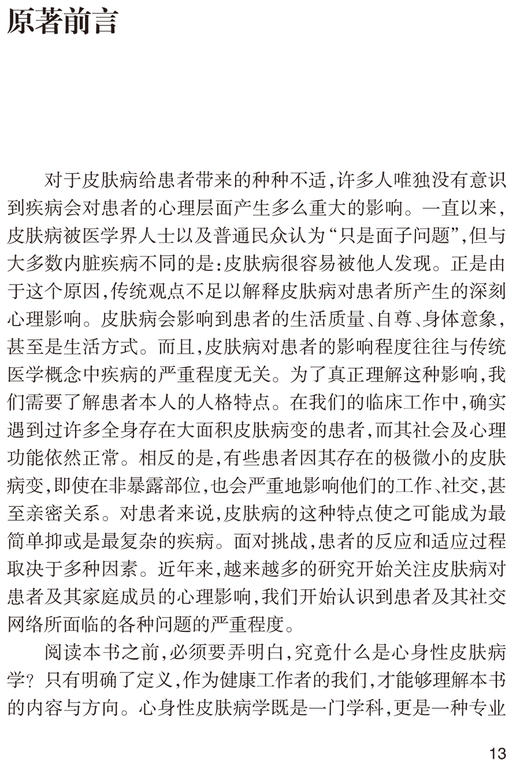 原著前言

对于皮肤病给患者带来的种种不适，许多人唯独没有意识到疾病会对患者的心理层面产生多么重大的影响。一直以来，皮肤病被医学界人士以及普通民众认为“只是面子问题”，但与大多数内脏疾病不同的是：皮肤病很容易被他人发现。正是由于这个原因，传统观点不足以解释皮肤病对患者所产生的深刻心理影响。皮肤病会影响到患者的生活质量、自尊、身体意象，甚至是生活方式。而且，皮肤病对患者的影响程度往往与传统医学概念中疾病的严重程度无关。为了真正理解这种影响，我们需要了解患者本人的人格特点。在我们的临床工作中，确实遇到过许多全身存在大面积皮肤病变的患者，而其社会及心理功能依然正常。相反的是，有些患者因其存在的极微小的皮肤病变，即使在非暴露部位，也会严重地影响他们的工作、社交，甚至亲密关系。对患者来说，皮肤病的这种特点使之可能成为最简单抑或是最复杂的疾病。面对挑战，患者的反应和适应过程取决于多种因素。近年来，越来越多的研究开始关注皮肤病对患者及其家庭成员的心理影响，我们开始认识到患者及其社交网络所面临的各种问题的严重程度。

阅读本书之前，必须要弄明白，究竟什么是心身性皮肤病学？只有明确了定义，作为健康工作者的我们，才能够理解本书的内容与方向。心身性皮肤病学既是一门学科，更是一种专业

13